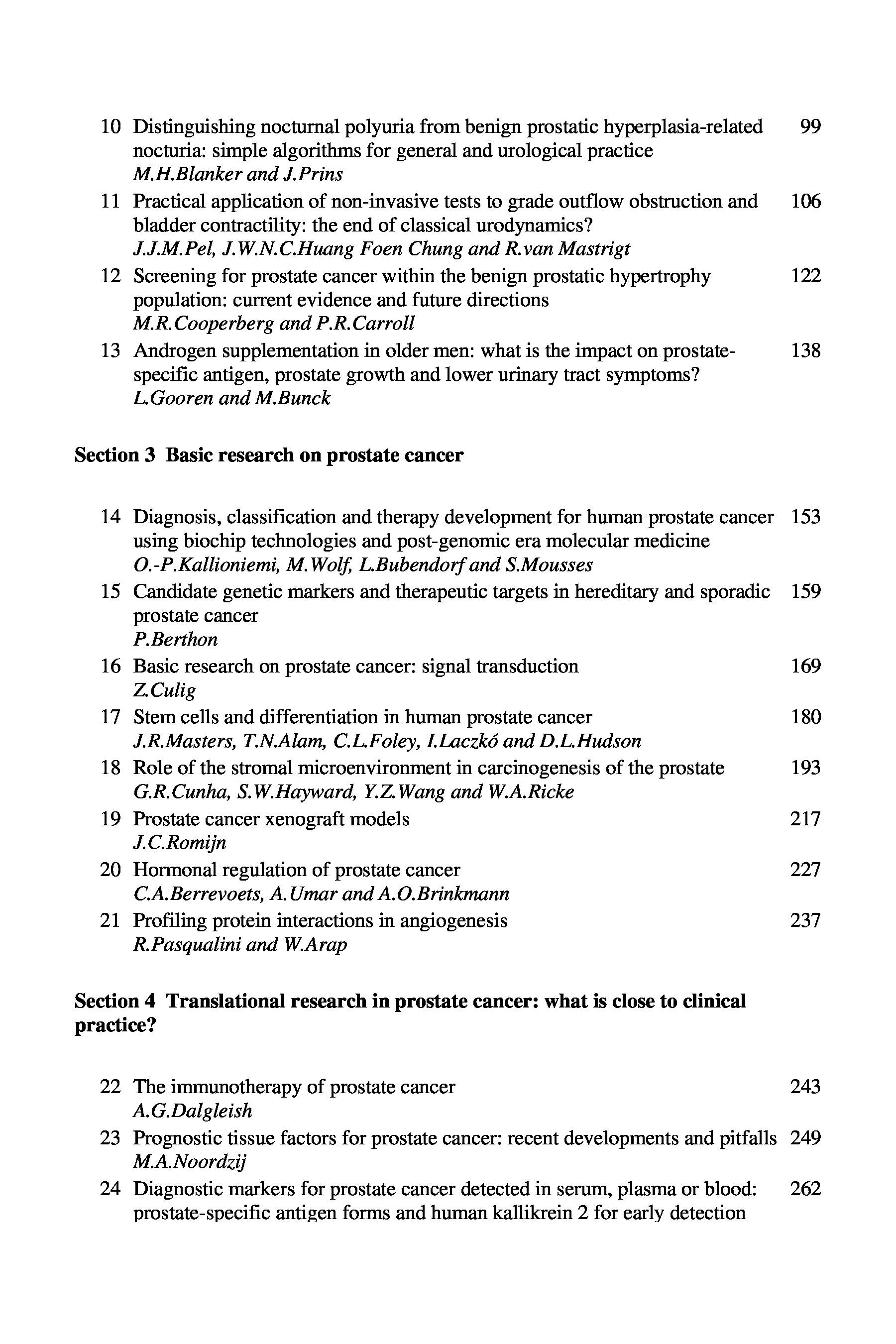 10 Distinguishing nocturnal polyuria from benign prostatic hyperplasia-related nocturia: simple algorithms for general and urological practice 99
M.H.Blanker and J.Prins

11 Practical application of non-invasive tests to grade outflow obstruction and bladder contractility: the end of classical urodynamics? 106
J.J.M.Pel, J.W.N.C.Huang Foen Chung and R.van Mastrigt

12 Screening for prostate cancer within the benign prostatic hypertrophy population: current evidence and future directions 122
M.R.Cooperberg and P.R.Carroll

13 Androgen supplementation in older men: what is the impact on prostate-specific antigen, prostate growth and lower urinary tract symptoms? 138
L.Gooren and M.Bunck

Section 3 Basic research on prostate cancer

14 Diagnosis, classification and therapy development for human prostate cancer using biochip technologies and post-genomic era molecular medicine 153
O.-P.Kallioniemi, M.Wolf, L.Bubendorf and S.Mousses

15 Candidate genetic markers and therapeutic targets in hereditary and sporadic prostate cancer 159
P.Berthon

16 Basic research on prostate cancer: signal transduction 169
Z.Culig

17 Stem cells and differentiation in human prostate cancer 180
J.R.Masters, T.N.Alam, C.L.Foley, I.Laczkó and D.L.Hudson

18 Role of the stromal microenvironment in carcinogenesis of the prostate 193
G.R.Cunha, S.W.Hayward, Y.Z.Wang and W.A.Ricke

19 Prostate cancer xenograft models 217
J.C.Romijn

20 Hormonal regulation of prostate cancer 227
C.A.Berrevoets, A.Umar and A.O.Brinkmann

21 Profiling protein interactions in angiogenesis 237
R.Pasqualini and W.Arap

Section 4 Translational research in prostate cancer: what is close to clinical practice?

22 The immunotherapy of prostate cancer 243
A.G.Dalgleish

23 Prognostic tissue factors for prostate cancer: recent developments and pitfalls 249
M.A.Noordzij

24 Diagnostic markers for prostate cancer detected in serum, plasma or blood: prostate-specific antigen forms and human kallikrein 2 for early detection 262